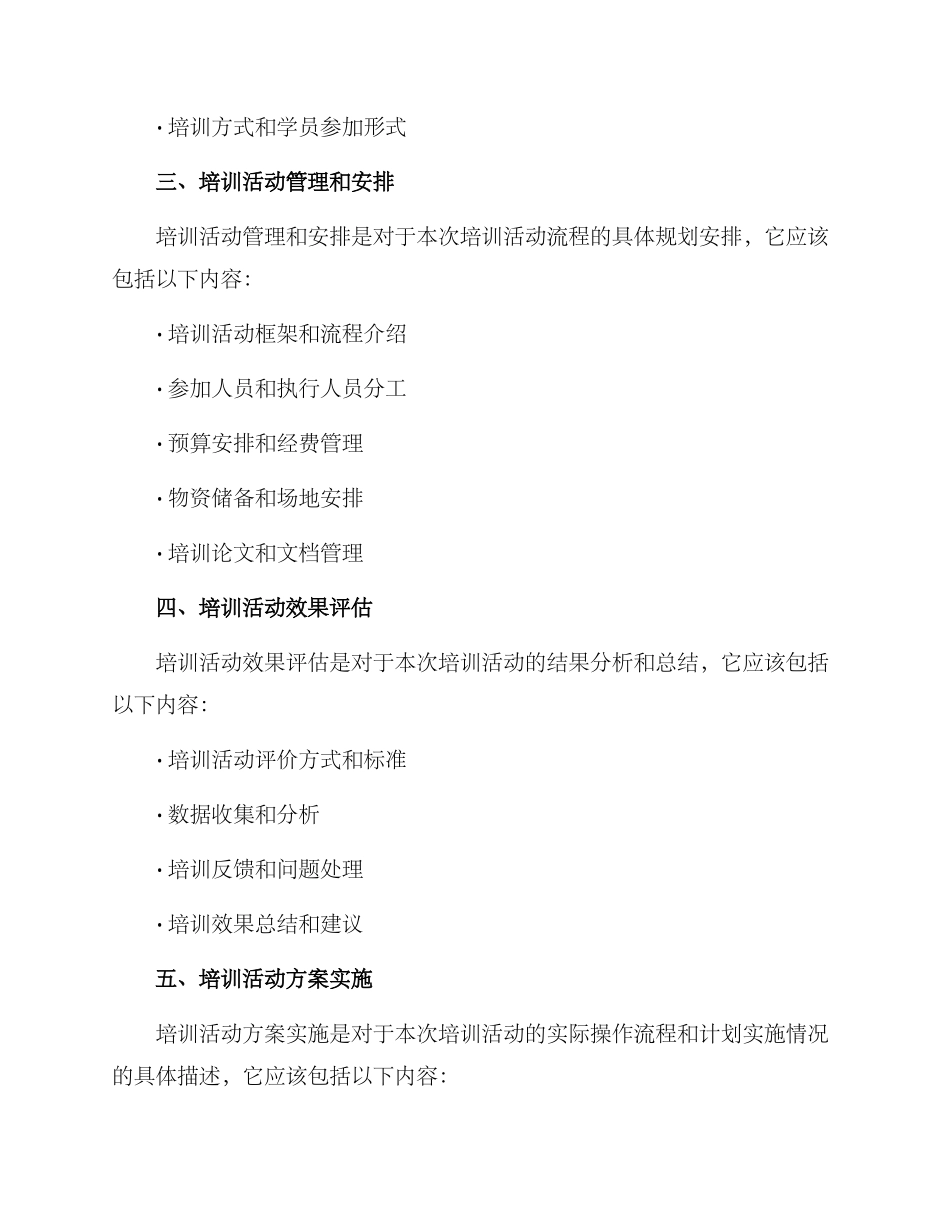 · 培训方式和学员参加形式

三、培训活动管理和安排

培训活动管理和安排是对于本次培训活动流程的具体规划安排，它应该包括以下内容：

· 培训活动框架和流程介绍

· 参加人员和执行人员分工

· 预算安排和经费管理

· 物资储备和场地安排

· 培训论文和文档管理

四、培训活动效果评估

培训活动效果评估是对于本次培训活动的结果分析和总结，它应该包括以下内容：

· 培训活动评价方式和标准

· 数据收集和分析

· 培训反馈和问题处理

· 培训效果总结和建议

五、培训活动方案实施

培训活动方案实施是对于本次培训活动的实际操作流程和计划实施情况的具体描述，它应该包括以下内容：